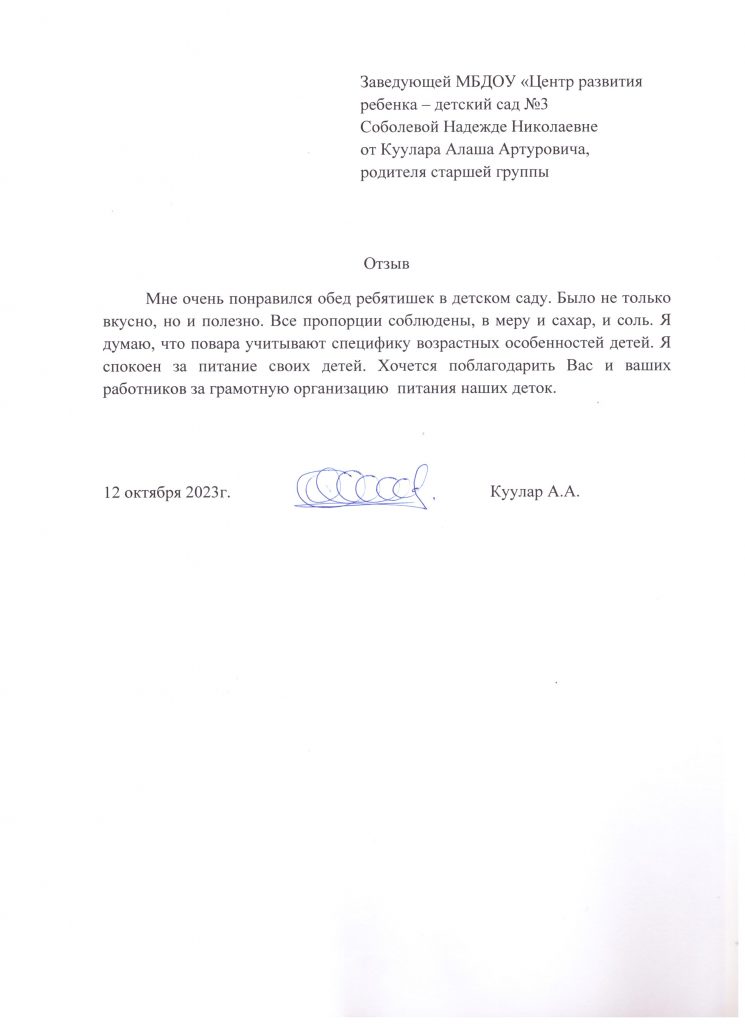 Заведующей МБДОУ «Центр развития ребенка – детский сад №3
Соболевой Надежде Николаевне
от Куулара Алаша Артуровича,
родителя старшей группы

Отзыв

Мне очень понравился обед ребятишек в детском саду. Было не только вкусно, но и полезно. Все пропорции соблюдены, в меру и сахар, и соль. Я думаю, что повара учитывают специфику возрастных особенностей детей. Я спокоен за питание своих детей. Хочется поблагодарить Вас и ваших работников за грамотную организацию питания наших деток.

12 октября 2023г. Куулар А.А.